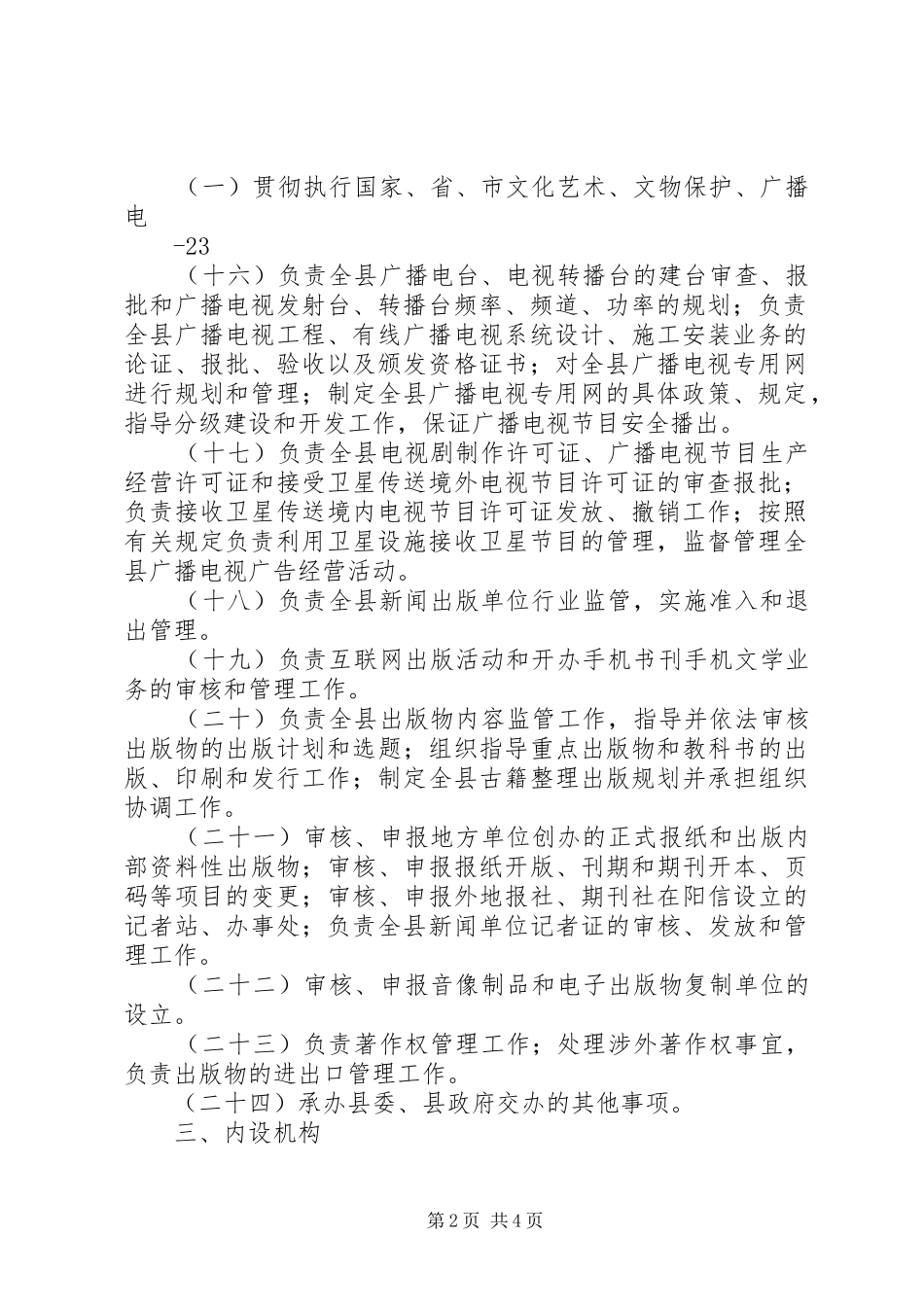 （一）贯彻执行国家、省、市文化艺术、文物保护、广播电

-23

（十六）负责全县广播电台、电视转播台的建台审查、报批和广播电视发射台、转播台频率、频道、功率的规划；负责全县广播电视工程、有线广播电视系统设计、施工安装业务的论证、报批、验收以及颁发资格证书；对全县广播电视专用网进行规划和管理；制定全县广播电视专用网的具体政策、规定，指导分级建设和开发工作，保证广播电视节目安全播出。

（十七）负责全县电视剧制作许可证、广播电视节目生产经营许可证和接受卫星传送境外电视节目许可证的审查报批；负责接收卫星传送境内电视节目许可证发放、撤销工作；按照有关规定负责利用卫星设施接收卫星节目的管理，监督管理全县广播电视广告经营活动。

（十八）负责全县新闻出版单位行业监管，实施准入和退出管理。

（十九）负责互联网出版活动和开办手机书刊手机文学业务的审核和管理工作。

（二十）负责全县出版物内容监管工作，指导并依法审核出版物的出版计划和选题；组织指导重点出版物和教科书的出版、印刷和发行工作；制定全县古籍整理出版规划并承担组织协调工作。

（二十一）审核、申报地方单位创办的正式报纸和出版内部资料性出版物；审核、申报报纸开版、刊期和期刊开本、页码等项目的变更；审核、申报外地报社、期刊社在阳信设立的记者站、办事处；负责全县新闻单位记者证的审核、发放和管理工作。

（二十二）审核、申报音像制品和电子出版物复制单位的设立。

（二十三）负责著作权管理工作；处理涉外著作权事宜，负责出版物的进出口管理工作。

（二十四）承办县委、县政府交办的其他事项。

三、内设机构

第2页 共4页